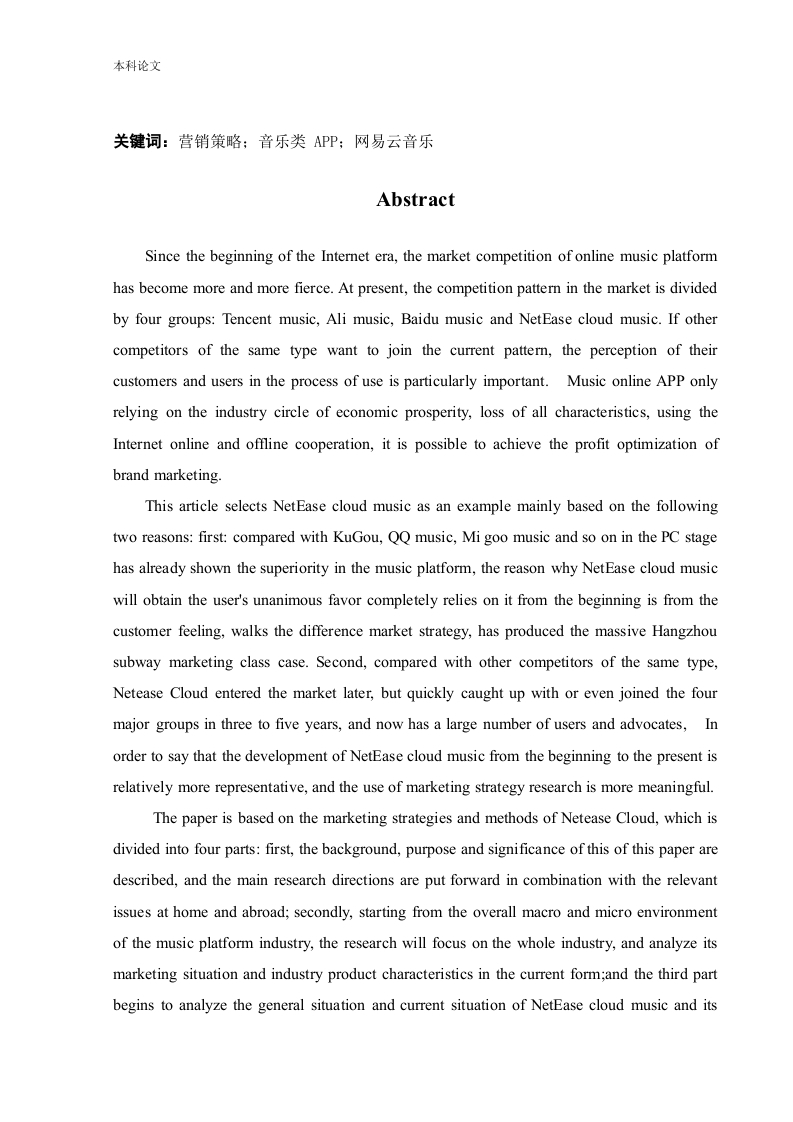 本科论文

关键词：营销策略；音乐类 APP；网易云音乐

Abstract

Since the beginning of the Internet era, the market competition of online music platform has become more and more fierce. At present, the competition pattern in the market is divided by four groups: Tencent music, Ali music, Baidu music and NetEase cloud music. If other competitors of the same type want to join the current pattern, the perception of their customers and users in the process of use is particularly important. Music online APP only relying on the industry circle of economic prosperity, loss of all characteristics, using the Internet online and offline cooperation, it is possible to achieve the profit optimization of brand marketing.

This article selects NetEase cloud music as an example mainly based on the following two reasons: first: compared with KuGou, QQ music, Mi goo music and so on in the PC stage has already shown the superiority in the music platform, the reason why NetEase cloud music will obtain the user's unanimous favor completely relies on it from the beginning is from the customer feeling, walks the difference market strategy, has produced the massive Hangzhou subway marketing class case. Second, compared with other competitors of the same type, Netease Cloud entered the market later, but quickly caught up with or even joined the four major groups in three to five years, and now has a large number of users and advocates， In order to say that the development of NetEase cloud music from the beginning to the present is relatively more representative, and the use of marketing strategy research is more meaningful.

The paper is based on the marketing strategies and methods of Netease Cloud, which is divided into four parts: first, the background, purpose and significance of this of this paper are described, and the main research directions are put forward in combination with the relevant issues at home and abroad; secondly, starting from the overall macro and micro environment of the music platform industry, the research will focus on the whole industry, and analyze its marketing situation and industry product characteristics in the current form;and the third part begins to analyze the general situation and current situation of NetEase cloud music and its